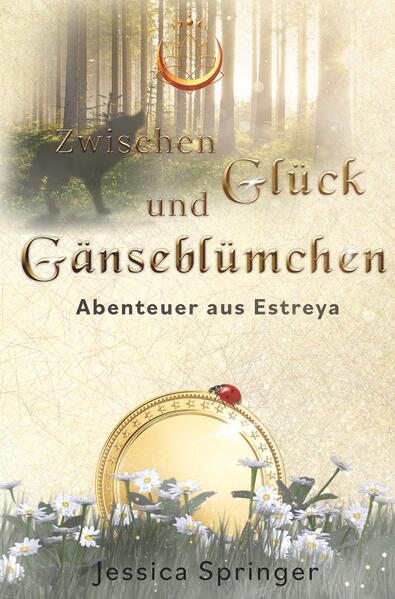 Zwischen Glück und Gänseblümchen

Abenteuer aus Estreya

Jessica Springer